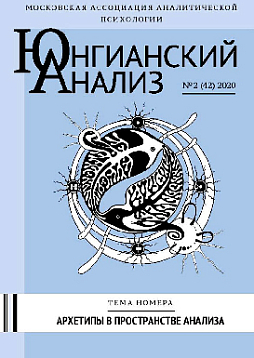 МОСКОВСКАЯ АССОЦИАЦИЯ АНАЛИТИЧЕСКОЙ ПСИХОЛОГИИ

ЮНГИАНСКИЙ АНАЛИЗ

№2 (42) 2020

ТЕМА НОМЕРА

АРХЕТИПЫ В ПРОСТРАНСТВЕ АНАЛИЗА